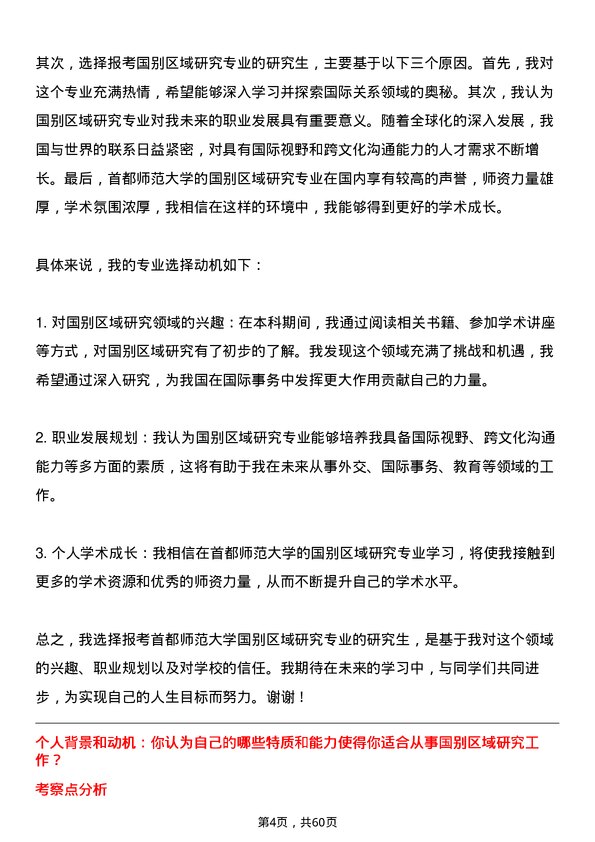 其次，选择报考国别区域研究专业的研究生，主要基于以下三个原因。首先，我对这个专业充满热情，希望能够深入学习并探索国际关系领域的奥秘。其次，我认为国别区域研究专业对我未来的职业发展具有重要意义。随着全球化的深入发展，我国与世界的联系日益紧密，对具有国际视野和跨文化沟通能力的人才需求不断增长。最后，首都师范大学的国别区域研究专业在国内享有较高的声誉，师资力量雄厚，学术氛围浓厚，我相信在这样的环境中，我能够得到更好的学术成长。

具体来说，我的专业选择动机如下：

1. 对国别区域研究领域的兴趣：在本科期间，我通过阅读相关书籍、参加学术讲座等方式，对国别区域研究有了初步的了解。我发现这个领域充满了挑战和机遇，我希望通过深入研究，为我国在国际事务中发挥更大作用贡献自己的力量。

2. 职业发展规划：我认为国别区域研究专业能够培养我具备国际视野、跨文化沟通能力等多方面的素质，这将有助于我在未来从事外交、国际事务、教育等领域的工作。

3. 个人学术成长：我相信在首都师范大学的国别区域研究专业学习，将使我接触到更多的学术资源和优秀的师资力量，从而不断提升自己的学术水平。

总之，我选择报考首都师范大学国别区域研究专业的研究生，是基于我对这个领域的兴趣、职业规划以及对学校的信任。我期待在未来的学习中，与同学们共同进步，为实现自己的人生目标而努力。谢谢！

个人背景和动机：你认为自己的哪些特质和能力使得你适合从事国别区域研究工作？

考察点分析

第4页，共60页